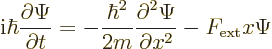 $\mathrm{i}\hbar\frac{\partial\Psi}{\partial t} = -\frac{\hbar^2}{2m}\frac{\partial^2\Psi}{\partial x^2} - F_{\mathrm{ext}}x\Psi$